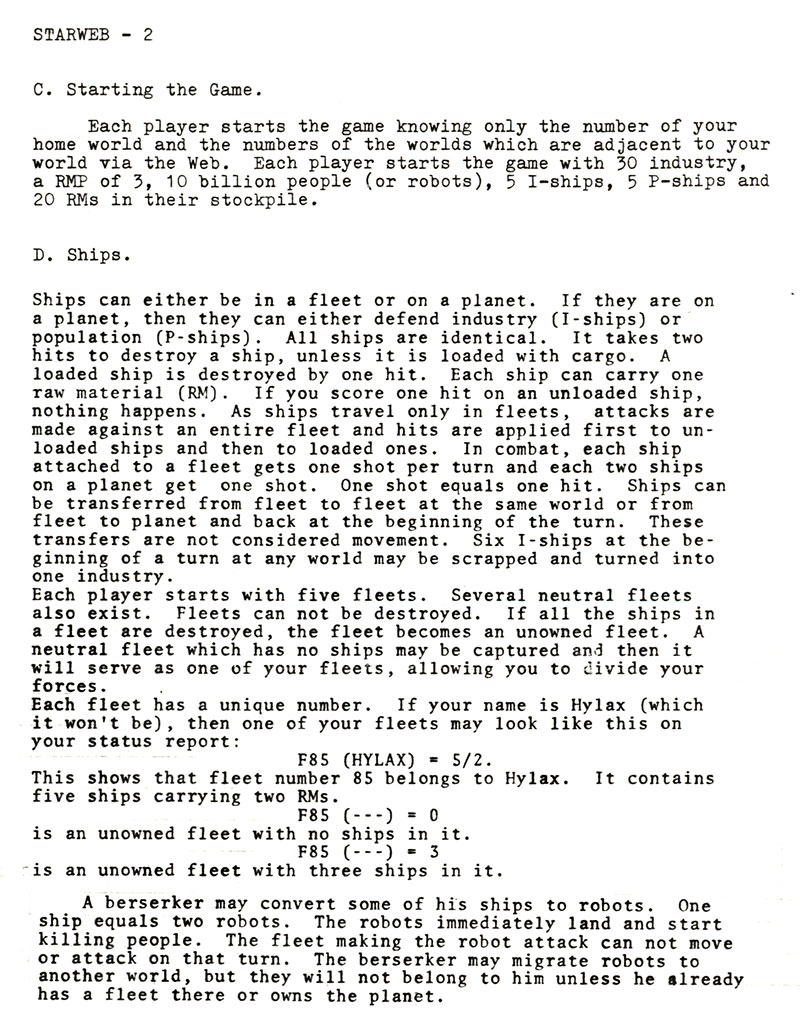 STARWEB - 2

C. Starting the Game.

Each player starts the game knowing only the number of your home world and the numbers of the worlds which are adjacent to your world via the Web. Each player starts the game with 30 industry, a RMP of 3, 10 billion people (or robots), 5 I-ships, 5 P-ships and 20 RMs in their stockpile.

D. Ships.

Ships can either be in a fleet or on a planet. If they are on a planet, then they can either defend industry (I-ships) or population (P-ships). All ships are identical. It takes two hits to destroy a ship, unless it is loaded with cargo. A loaded ship is destroyed by one hit. Each ship can carry one raw material (RM). If you score one hit on an unloaded ship, nothing happens. As ships travel only in fleets, attacks are made against an entire fleet and hits are applied first to unloaded ships and then to loaded ones. In combat, each ship attached to a fleet gets one shot per turn and each two ships on a planet get one shot. One shot equals one hit. Ships can be transferred from fleet to fleet at the same world or from fleet to planet and back at the beginning of the turn. These transfers are not considered movement. Six I-ships at the beginning of a turn at any world may be scrapped and turned into one industry.
Each player starts with five fleets. Several neutral fleets also exist. Fleets can not be destroyed. If all the ships in a fleet are destroyed, the fleet becomes an unowned fleet. A neutral fleet which has no ships may be captured and then it will serve as one of your fleets, allowing you to divide your forces.
Each fleet has a unique number. If your name is Hylax (which it won't be), then one of your fleets may look like this on your status report:
F85 (HYLAX) = 5/2.
This shows that fleet number 85 belongs to Hylax. It contains five ships carrying two RMs.
F85 (---) = 0
is an unowned fleet with no ships in it.
F85 (---) = 3
is an unowned fleet with three ships in it.

A berserker may convert some of his ships to robots. One ship equals two robots. The robots immediately land and start killing people. The fleet making the robot attack can not move or attack on that turn. The berserker may migrate robots to another world, but they will not belong to him unless he already has a fleet there or owns the planet.